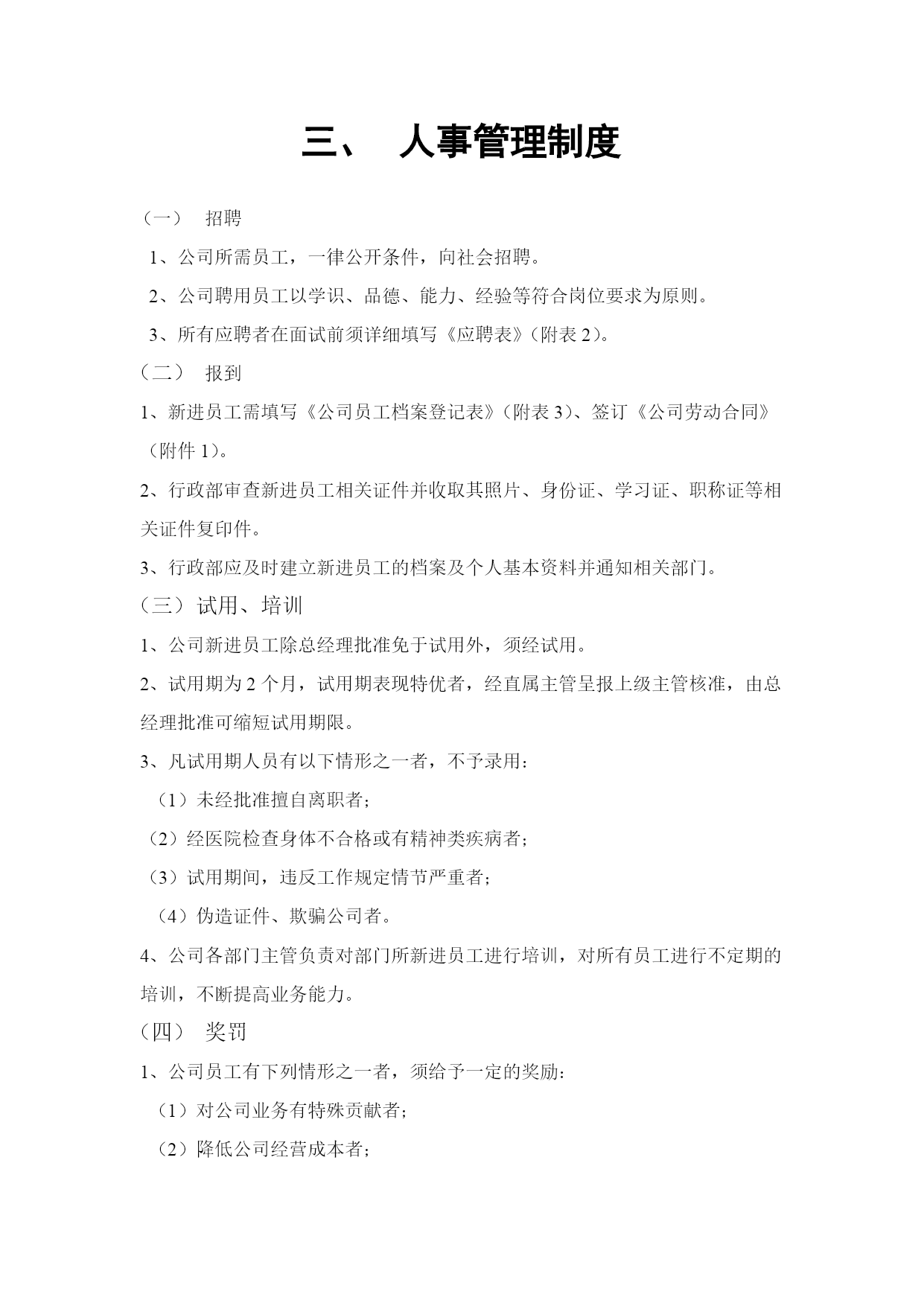 三、 人事管理制度

（一） 招聘

1、公司所需员工，一律公开条件，向社会招聘。

2、公司聘用员工以学识、品德、能力、经验等符合岗位要求为原则。

3、所有应聘者在面试前须详细填写《应聘表》（附表 2）。

（二） 报到

1、新进员工需填写《公司员工档案登记表》（附表 3）、签订《公司劳动合同》（附件 1）。

2、行政部审查新进员工相关证件并收取其照片、身份证、学习证、职称证等相关证件复印件。

3、行政部应及时建立新进员工的档案及个人基本资料并通知相关部门。

（三）试用、培训

1、公司新进员工除总经理批准免于试用外，须经试用。

2、试用期为 2 个月，试用期表现特优者，经直属主管呈报上级主管核准，由总经理批准可缩短试用期限。

3、凡试用期人员有以下情形之一者，不予录用：

（1）未经批准擅自离职者；

（2）经医院检查身体不合格或有精神类疾病者；

（3）试用期间，违反工作规定情节严重者；

（4）伪造证件、欺骗公司者。

4、公司各部门主管负责对部门所新进员工进行培训，对所有员工进行不定期的培训，不断提高业务能力。

（四） 奖罚

1、公司员工有下列情形之一者，须给予一定的奖励：

（1）对公司业务有特殊贡献者；

（2）降低公司经营成本者；